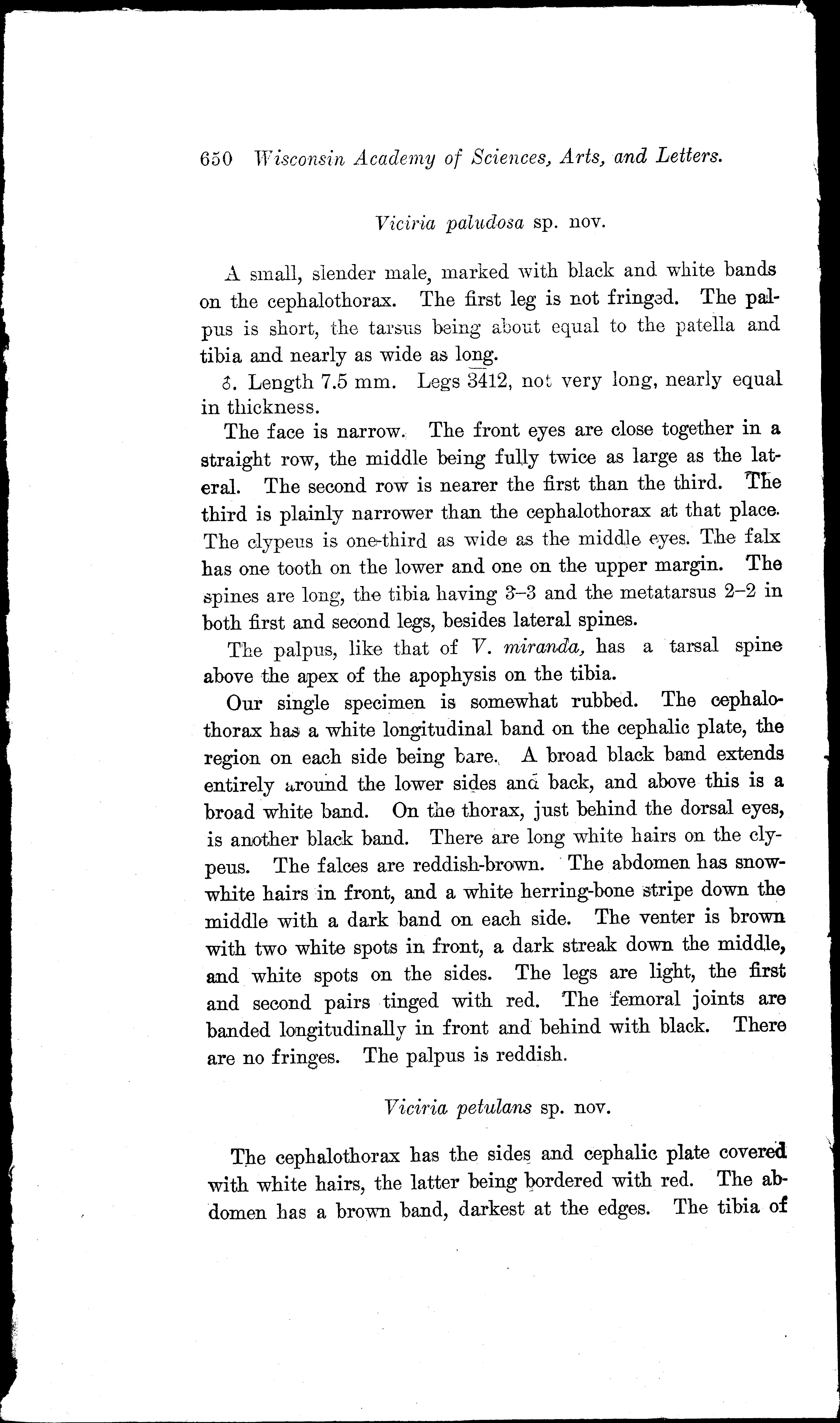 650 Wisconsin Academy of Sciences, Arts, and Letters.

Viciria paludosa sp. nov.

A small, slender male, marked with black and white bands on the cephalothorax. The first leg is not fringed. The palpus is short, the tarsus being about equal to the patella and tibia and nearly as wide as long.

♂. Length 7.5 mm. Legs $\overline{34}12$, not very long, nearly equal in thickness.

The face is narrow. The front eyes are close together in a straight row, the middle being fully twice as large as the lateral. The second row is nearer the first than the third. The third is plainly narrower than the cephalothorax at that place. The clypeus is one-third as wide as the middle eyes. The falx has one tooth on the lower and one on the upper margin. The spines are long, the tibia having 3–3 and the metatarsus 2–2 in both first and second legs, besides lateral spines.

The palpus, like that of V. miranda, has a tarsal spine above the apex of the apophysis on the tibia.

Our single specimen is somewhat rubbed. The cephalothorax has a white longitudinal band on the cephalic plate, the region on each side being bare. A broad black band extends entirely around the lower sides and back, and above this is a broad white band. On the thorax, just behind the dorsal eyes, is another black band. There are long white hairs on the clypeus. The falces are reddish-brown. The abdomen has snow-white hairs in front, and a white herring-bone stripe down the middle with a dark band on each side. The venter is brown with two white spots in front, a dark streak down the middle, and white spots on the sides. The legs are light, the first and second pairs tinged with red. The femoral joints are banded longitudinally in front and behind with black. There are no fringes. The palpus is reddish.

Viciria petulans sp. nov.

The cephalothorax has the sides and cephalic plate covered with white hairs, the latter being bordered with red. The abdomen has a brown band, darkest at the edges. The tibia of